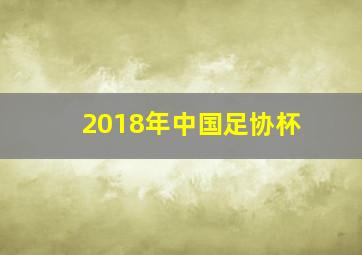 2018年中国足协杯